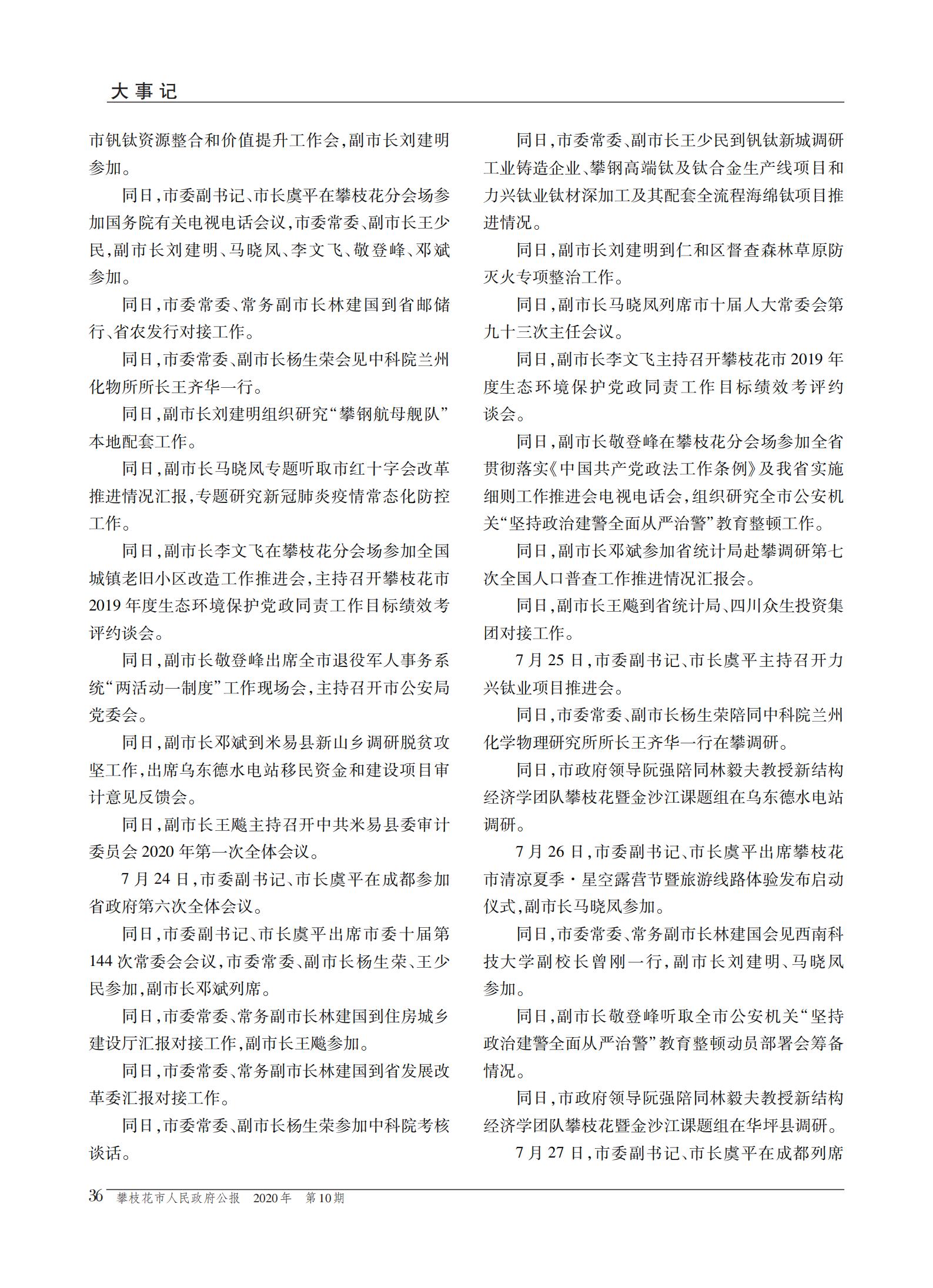 大事记

市钒钛资源整合和价值提升工作会，副市长刘建明参加。

同日，市委副书记、市长虞平在攀枝花分会场参加国务院有关电视电话会议，市委常委、副市长王少民，副市长刘建明、马晓凤、李文飞、敬登峰、邓斌参加。

同日，市委常委、常务副市长林建国到省邮储行、省农发行对接工作。

同日，市委常委、副市长杨生荣会见中科院兰州化物所所长王齐华一行。

同日，副市长刘建明组织研究“攀钢航母舰队”本地配套工作。

同日，副市长马晓凤专题听取市红十字会改革推进情况汇报，专题研究新冠肺炎疫情常态化防控工作。

同日，副市长李文飞在攀枝花分会场参加全国城镇老旧小区改造工作推进会，主持召开攀枝花市2019年度生态环境保护党政同责工作目标绩效考评约谈会。

同日，副市长敬登峰出席全市退役军人事务系统“两活动一制度”工作现场会，主持召开市公安局党委会。

同日，副市长邓斌到米易县新山乡调研脱贫攻坚工作，出席乌东德水电站移民资金和建设项目审计意见反馈会。

同日，副市长王飚主持召开中共米易县委审计委员会2020年第一次全体会议。

7月24日，市委副书记、市长虞平在成都参加省政府第六次全体会议。

同日，市委副书记、市长虞平出席市委十届第144次常委会会议，市委常委、副市长杨生荣、王少民参加，副市长邓斌列席。

同日，市委常委、常务副市长林建国到住房城乡建设厅汇报对接工作，副市长王飚参加。

同日，市委常委、常务副市长林建国到省发展改革委汇报对接工作。

同日，市委常委、副市长杨生荣参加中科院考核谈话。

同日，市委常委、副市长王少民到钒钛新城调研工业铸造企业、攀钢高端钛及钛合金生产线项目和力兴钛业钛材深加工及其配套全流程海绵钛项目推进情况。

同日，副市长刘建明到仁和区督查森林草原防灭火专项整治工作。

同日，副市长马晓凤列席市十届人大常委会第九十三次主任会议。

同日，副市长李文飞主持召开攀枝花市2019年度生态环境保护党政同责工作目标绩效考评约谈会。

同日，副市长敬登峰在攀枝花分会场参加全省贯彻落实《中国共产党政法工作条例》及我省实施细则工作推进会电视电话会，组织研究全市公安机关“坚持政治建警全面从严治警”教育整顿工作。

同日，副市长邓斌参加省统计局赴攀调研第七次全国人口普查工作推进情况汇报会。

同日，副市长王飚到省统计局、四川众生投资集团对接工作。

7月25日，市委副书记、市长虞平主持召开力兴钛业项目推进会。

同日，市委常委、副市长杨生荣陪同中科院兰州化学物理研究所所长王齐华一行在攀调研。

同日，市政府领导阮强陪同林毅夫教授新结构经济学团队攀枝花暨金沙江课题组在乌东德水电站调研。

7月26日，市委副书记、市长虞平出席攀枝花市清凉夏季·星空露营节暨旅游线路体验发布启动仪式，副市长马晓凤参加。

同日，市委常委、常务副市长林建国会见西南科技大学副校长曾刚一行，副市长刘建明、马晓凤参加。

同日，副市长敬登峰听取全市公安机关“坚持政治建警全面从严治警”教育整顿动员部署会筹备情况。

同日，市政府领导阮强陪同林毅夫教授新结构经济学团队攀枝花暨金沙江课题组在华坪县调研。

7月27日，市委副书记、市长虞平在成都列席

36 攀枝花市人民政府公报 2020年 第10期